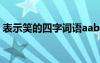 表示笑的四字词语aab